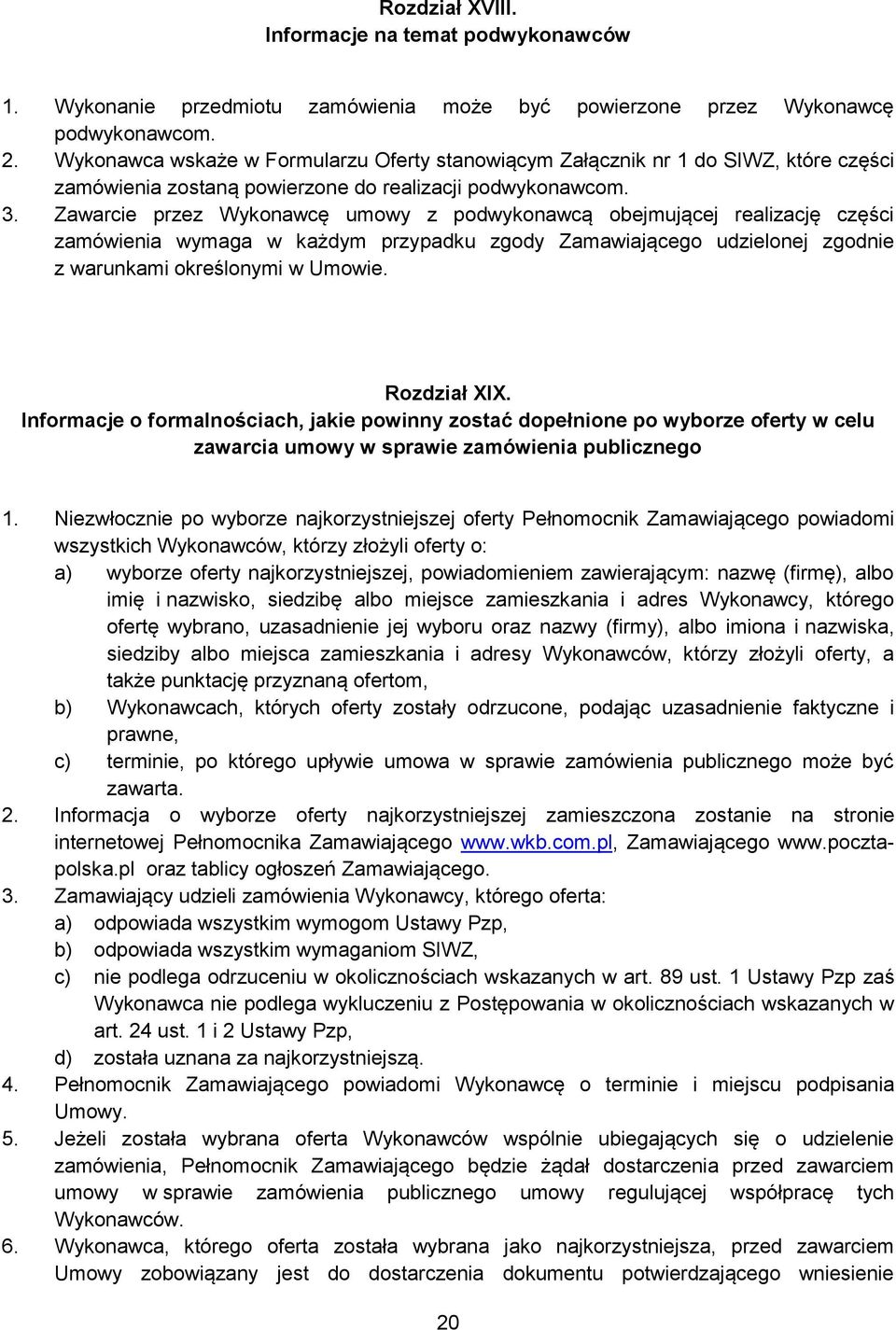 Rozdział XVIII.
Informacje na temat podwykonawców

1. Wykonanie przedmiotu zamówienia może być powierzone przez Wykonawcę podwykonawcom.
2. Wykonawca wskaże w Formularzu Oferty stanowiącym Załącznik nr 1 do SIWZ, które części zamówienia zostaną powierzone do realizacji podwykonawcom.
3. Zawarcie przez Wykonawcę umowy z podwykonawcą obejmującej realizację części zamówienia wymaga w każdym przypadku zgody Zamawiającego udzielonej zgodnie z warunkami określonymi w Umowie.

Rozdział XIX.
Informacje o formalnościach, jakie powinny zostać dopełnione po wyborze oferty w celu zawarcia umowy w sprawie zamówienia publicznego

1. Niezwłocznie po wyborze najkorzystniejszej oferty Pełnomocnik Zamawiającego powiadomi wszystkich Wykonawców, którzy złożyli oferty o:
a) wyborze oferty najkorzystniejszej, powiadomieniem zawierającym: nazwę (firmę), albo imię i nazwisko, siedzibę albo miejsce zamieszkania i adres Wykonawcy, którego ofertę wybrano, uzasadnienie jej wyboru oraz nazwy (firmy), albo imiona i nazwiska, siedziby albo miejsca zamieszkania i adresy Wykonawców, którzy złożyli oferty, a także punktację przyznaną ofertom,
b) Wykonawcach, których oferty zostały odrzucone, podając uzasadnienie faktyczne i prawne,
c) terminie, po którego upływie umowa w sprawie zamówienia publicznego może być zawarta.
2. Informacja o wyborze oferty najkorzystniejszej zamieszczona zostanie na stronie internetowej Pełnomocnika Zamawiającego www.wkb.com.pl, Zamawiającego www.poczta-polska.pl oraz tablicy ogłoszeń Zamawiającego.
3. Zamawiający udzieli zamówienia Wykonawcy, którego oferta:
a) odpowiada wszystkim wymogom Ustawy Pzp,
b) odpowiada wszystkim wymaganiom SIWZ,
c) nie podlega odrzuceniu w okolicznościach wskazanych w art. 89 ust. 1 Ustawy Pzp zaś Wykonawca nie podlega wykluczeniu z Postępowania w okolicznościach wskazanych w art. 24 ust. 1 i 2 Ustawy Pzp,
d) została uznana za najkorzystniejszą.
4. Pełnomocnik Zamawiającego powiadomi Wykonawcę o terminie i miejscu podpisania Umowy.
5. Jeżeli została wybrana oferta Wykonawców wspólnie ubiegających się o udzielenie zamówienia, Pełnomocnik Zamawiającego będzie żądał dostarczenia przed zawarciem umowy w sprawie zamówienia publicznego umowy regulującej współpracę tych Wykonawców.
6. Wykonawca, którego oferta została wybrana jako najkorzystniejsza, przed zawarciem Umowy zobowiązany jest do dostarczenia dokumentu potwierdzającego wniesienie

20